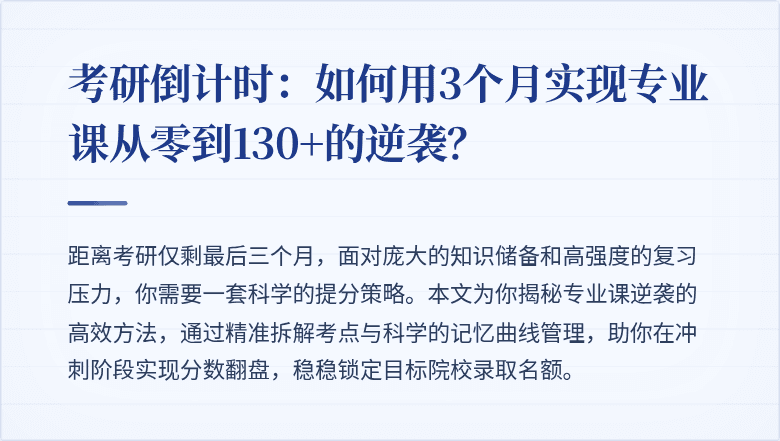 考研倒计时：如何用3个月实现专业课从零到130+的逆袭?

距离考研仅剩最后三个月，面对庞大的知识储备和高强度的复习压力，你需要一套科学的提分策略。本文为你揭秘专业课逆袭的高效方法，通过精准拆解考点与科学的记忆曲线管理，助你在冲刺阶段实现分数翻盘，稳稳锁定目标院校录取名额。